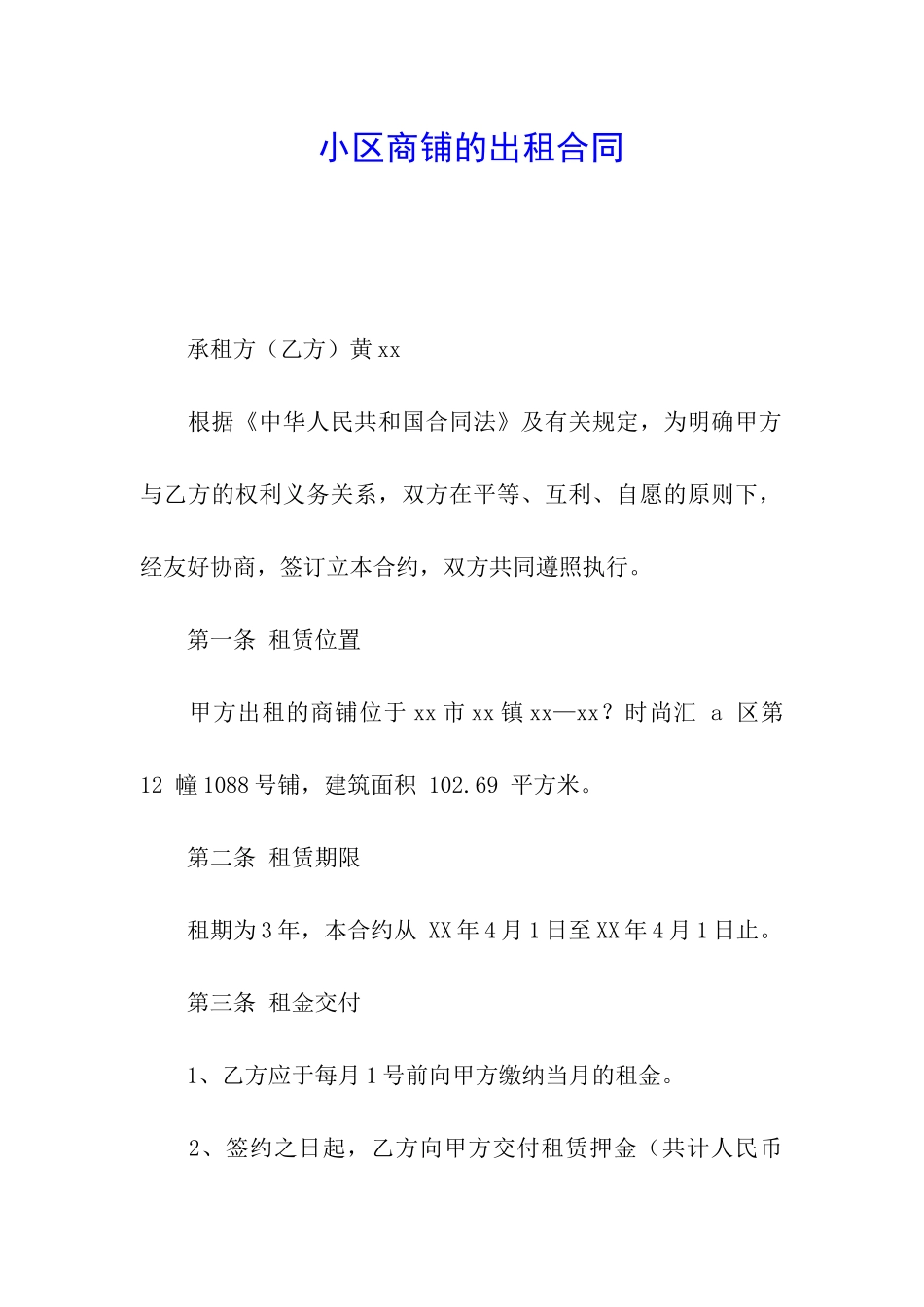 小区商铺的出租合同

承租方（乙方）黄 xx

根据《中华人民共和国合同法》及有关规定，为明确甲方与乙方的权利义务关系，双方在平等、互利、自愿的原则下，经友好协商，签订立本合约，双方共同遵照执行。

第一条 租赁位置

甲方出租的商铺位于 xx 市 xx 镇 xx—xx？时尚汇 a 区第 12 幢 1088 号铺，建筑面积 102.69 平方米。

第二条 租赁期限

租期为 3 年，本合约从 XX 年 4 月 1 日至 XX 年 4 月 1 日止。

第三条 租金交付

1、乙方应于每月 1 号前向甲方缴纳当月的租金。

2、签约之日起，乙方向甲方交付租赁押金（共计人民币